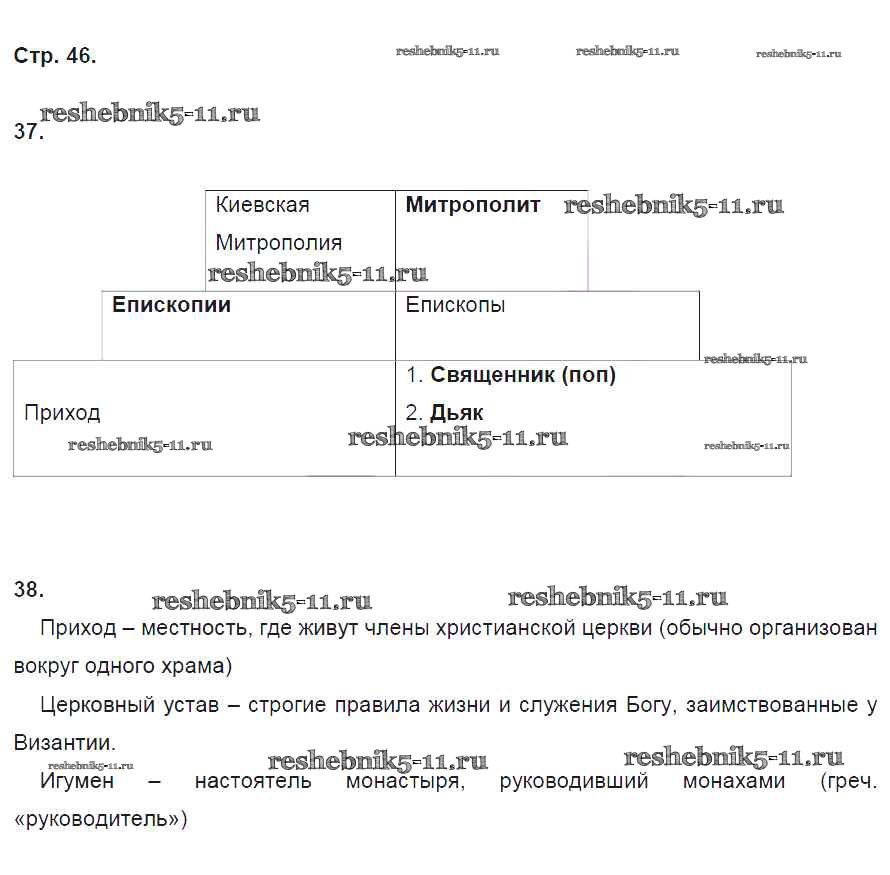 Стр. 46. reshebnik5-11.ru reshebnik5-11.ru reshebnik5-11.ru

reshebnik5-11.ru
37.

| Киевская Митрополия | **Митрополит** |
|---|---|
| **Епископии** | Епископы |
| Приход | 1. **Священник (поп)** 2. **Дьяк** |

reshebnik5-11.ru reshebnik5-11.ru reshebnik5-11.ru reshebnik5-11.ru reshebnik5-11.ru reshebnik5-11.ru

38.
reshebnik5-11.ru reshebnik5-11.ru

Приход – местность, где живут члены христианской церкви (обычно организован вокруг одного храма)

Церковный устав – строгие правила жизни и служения Богу, заимствованные у Византии.

reshebnik5-11.ru reshebnik5-11.ru reshebnik5-11.ru
Игумен – настоятель монастыря, руководивший монахами (греч. «руководитель»)